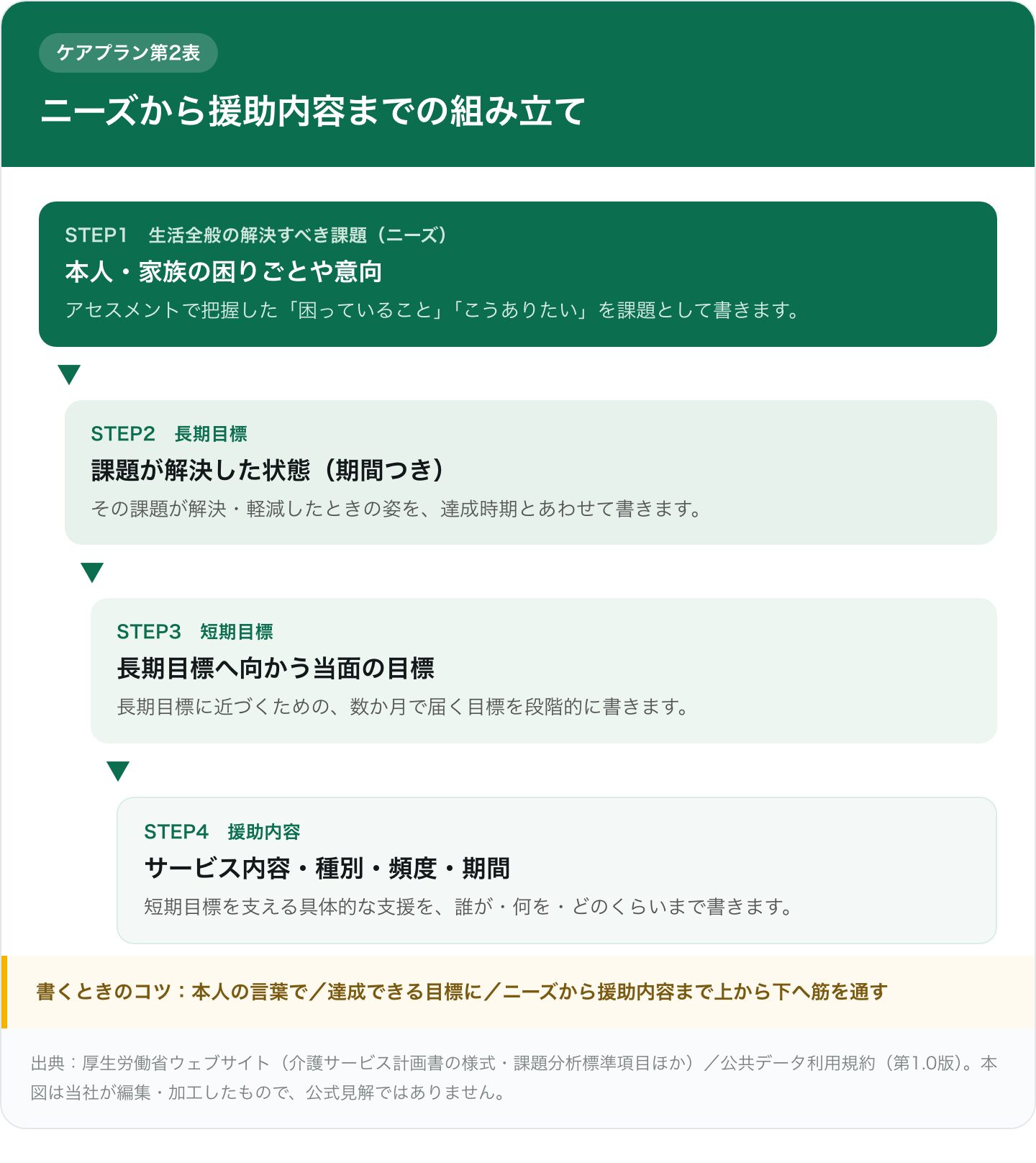 ケアプラン第2表

ニーズから援助内容までの組み立て

STEP1　生活全般の解決すべき課題（ニーズ）

本人・家族の困りごとや意向

アセスメントで把握した「困っていること」「こうありたい」を課題として書きます。

STEP2　長期目標

課題が解決した状態（期間つき）

その課題が解決・軽減したときの姿を、達成時期とあわせて書きます。

STEP3　短期目標

長期目標へ向かう当面の目標

長期目標に近づくための、数か月で届く目標を段階的に書きます。

STEP4　援助内容

サービス内容・種別・頻度・期間

短期目標を支える具体的な支援を、誰が・何を・どのくらいまで書きます。

書くときのコツ：本人の言葉で／達成できる目標に／ニーズから援助内容まで上から下へ筋を通す

出典：厚生労働省ウェブサイト（介護サービス計画書の様式・課題分析標準項目ほか）／公共データ利用規約（第1.0版）。本図は当社が編集・加工したもので、公式見解ではありません。